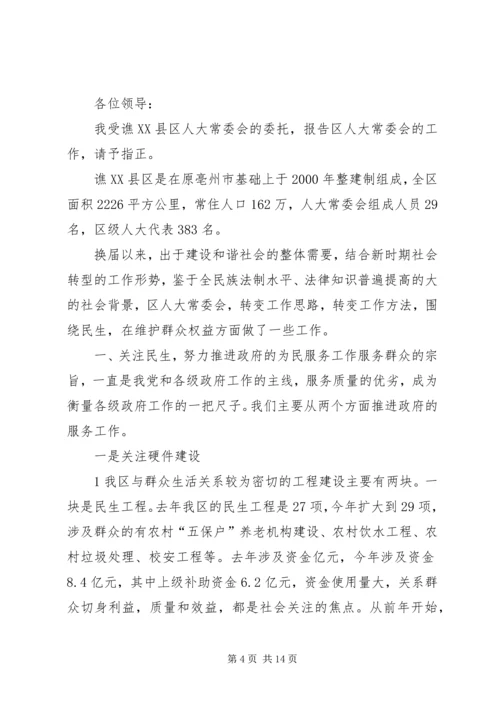 各位领导：

我受谯XX县区人大常委会的委托，报告区人大常委会的工作，请予指正。

谯XX县区是在原亳州市基础上于2000年整建制组成，全区面积2226平方公里，常住人口162万，人大常委会组成人员29名，区级人大代表383名。

换届以来，出于建设和谐社会的整体需要，结合新时期社会转型的工作形势，鉴于全民族法制水平、法律知识普遍提高的大的社会背景，区人大常委会，转变工作思路，转变工作方法，围绕民生，在维护群众权益方面做了一些工作。

一、关注民生，努力推进政府的为民服务工作服务群众的宗旨，一直是我党和各级政府工作的主线，服务质量的优劣，成为衡量各级政府工作的一把尺子。我们主要从两个方面推进政府的服务工作。

一是关注硬件建设

1我区与群众生活关系较为密切的工程建设主要有两块。一块是民生工程。去年我区的民生工程是27项，今年扩大到29项，涉及群众的有农村“五保户”养老机构建设、农村饮水工程、农村垃圾处理、校安工程等。去年涉及资金亿元，今年涉及资金8.4亿元，其中上级补助资金6.2亿元，资金使用量大，关系群众切身利益，质量和效益，都是社会关注的焦点。从前年开始，

第4页 共14页